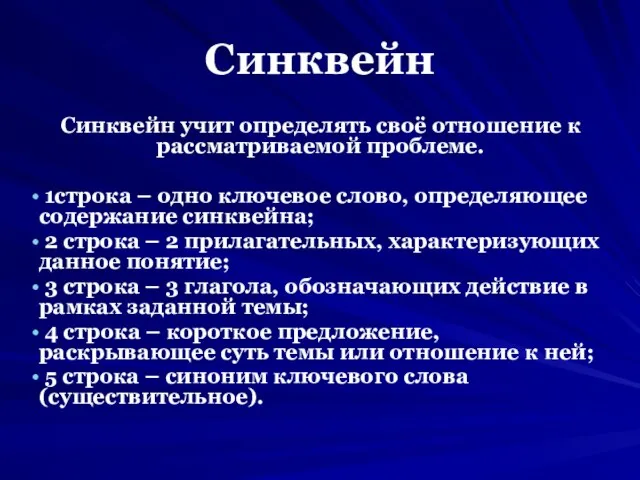 Синквейн

Синквейн учит определять своё отношение к рассматриваемой проблеме.

• 1строка – одно ключевое слово, определяющее содержание синквейна;
• 2 строка – 2 прилагательных, характеризующих данное понятие;
• 3 строка – 3 глагола, обозначающих действие в рамках заданной темы;
• 4 строка – короткое предложение, раскрывающее суть темы или отношение к ней;
• 5 строка – синоним ключевого слова (существительное).